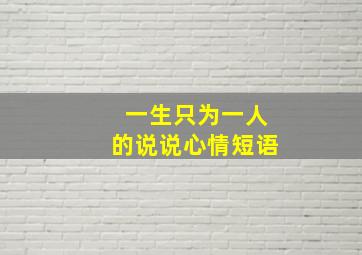 一生只为一人
的说说心情短语